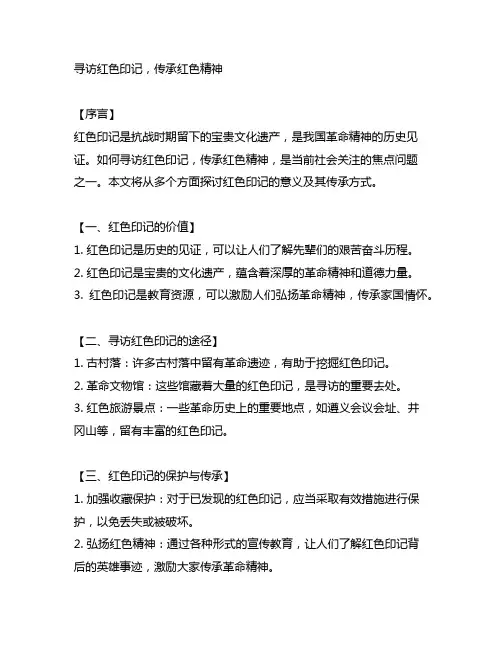 寻访红色印记，传承红色精神

【序言】
红色印记是抗战时期留下的宝贵文化遗产，是我国革命精神的历史见证。如何寻访红色印记，传承红色精神，是当前社会关注的焦点问题之一。本文将从多个方面探讨红色印记的意义及其传承方式。

【一、红色印记的价值】
1. 红色印记是历史的见证，可以让人们了解先辈们的艰苦奋斗历程。
2. 红色印记是宝贵的文化遗产，蕴含着深厚的革命精神和道德力量。
3. 红色印记是教育资源，可以激励人们弘扬革命精神，传承家国情怀。

【二、寻访红色印记的途径】
1. 古村落：许多古村落中留有革命遗迹，有助于挖掘红色印记。
2. 革命文物馆：这些馆藏着大量的红色印记，是寻访的重要去处。
3. 红色旅游景点：一些革命历史上的重要地点，如遵义会议会址、井冈山等，留有丰富的红色印记。

【三、红色印记的保护与传承】
1. 加强收藏保护：对于已发现的红色印记，应当采取有效措施进行保护，以免丢失或被破坏。
2. 弘扬红色精神：通过各种形式的宣传教育，让人们了解红色印记背后的英雄事迹，激励大家传承革命精神。